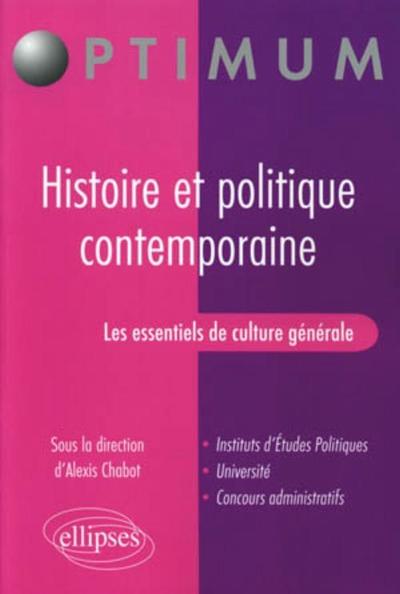 OPTIMUM

Histoire et politique contemporaine

Les essentiels de culture générale

Sous la direction d'Alexis Chabot

• Instituts d'Études Politiques
• Université
• Concours administratifs

ellipses